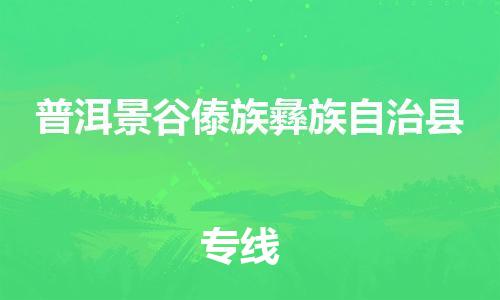 普洱景谷傣族彝族自治县

专线